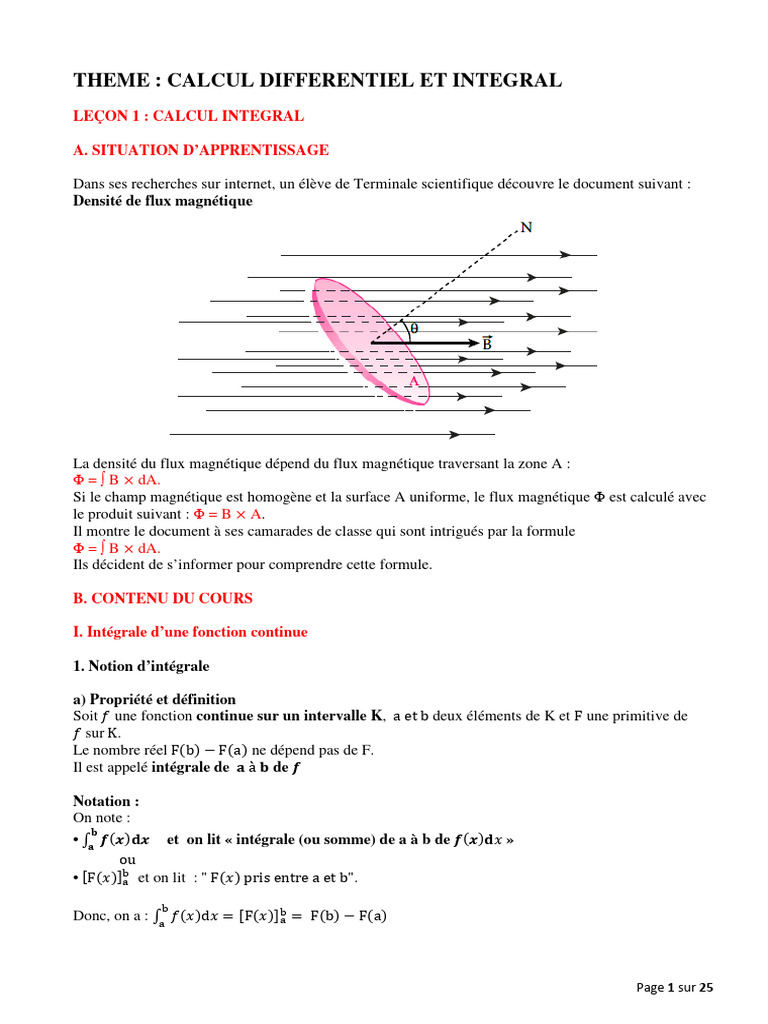 THEME : CALCUL DIFFERENTIEL ET INTEGRAL

LEÇON 1 : CALCUL INTEGRAL

A. SITUATION D'APPRENTISSAGE

Dans ses recherches sur internet, un élève de Terminale scientifique découvre le document suivant :
Densité de flux magnétique

N

θ

$\vec{B}$

A

La densité du flux magnétique dépend du flux magnétique traversant la zone A :
$\Phi = \int B \times dA$.
Si le champ magnétique est homogène et la surface A uniforme, le flux magnétique $\Phi$ est calculé avec le produit suivant : $\Phi = B \times A$.
Il montre le document à ses camarades de classe qui sont intrigués par la formule
$\Phi = \int B \times dA$.
Ils décident de s'informer pour comprendre cette formule.

B. CONTENU DU COURS

I. Intégrale d'une fonction continue

1. Notion d'intégrale

a) Propriété et définition
Soit $f$ une fonction continue sur un intervalle K, a et b deux éléments de K et F une primitive de $f$ sur K.
Le nombre réel $F(b) - F(a)$ ne dépend pas de F.
Il est appelé intégrale de a à b de $f$

Notation :
On note :
• $\int_a^b f(x)dx$ et on lit « intégrale (ou somme) de a à b de $f(x)dx$ »
ou
• $[F(x)]_a^b$ et on lit : " $F(x)$ pris entre a et b".

Donc, on a : $\int_a^b f(x)dx = [F(x)]_a^b = F(b) - F(a)$

Page 1 sur 25